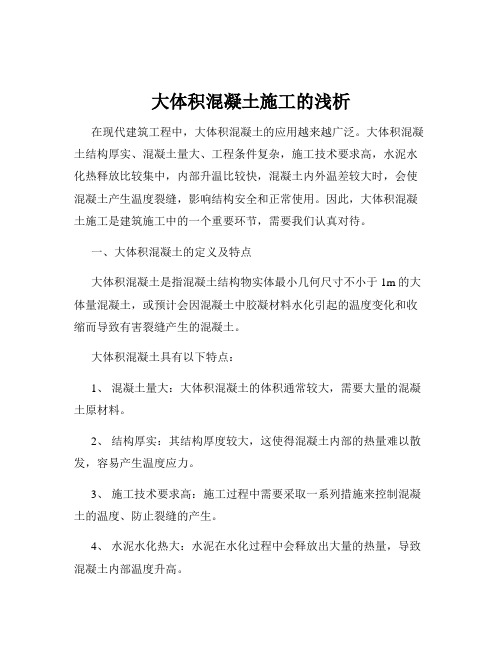 大体积混凝土施工的浅析

在现代建筑工程中，大体积混凝土的应用越来越广泛。大体积混凝土结构厚实、混凝土量大、工程条件复杂，施工技术要求高，水泥水化热释放比较集中，内部升温比较快，混凝土内外温差较大时，会使混凝土产生温度裂缝，影响结构安全和正常使用。因此，大体积混凝土施工是建筑施工中的一个重要环节，需要我们认真对待。

一、大体积混凝土的定义及特点

大体积混凝土是指混凝土结构物实体最小几何尺寸不小于 1m 的大体量混凝土，或预计会因混凝土中胶凝材料水化引起的温度变化和收缩而导致有害裂缝产生的混凝土。

大体积混凝土具有以下特点：

1、 混凝土量大：大体积混凝土的体积通常较大，需要大量的混凝土原材料。

2、 结构厚实：其结构厚度较大，这使得混凝土内部的热量难以散发，容易产生温度应力。

3、 施工技术要求高：施工过程中需要采取一系列措施来控制混凝土的温度、防止裂缝的产生。

4、 水泥水化热大：水泥在水化过程中会释放出大量的热量，导致混凝土内部温度升高。